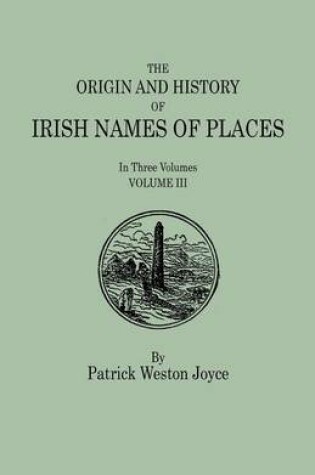 THE
ORIGIN AND HISTORY
OF
IRISH NAMES OF PLACES

In Three Volumes
VOLUME III

By
Patrick Weston Joyce